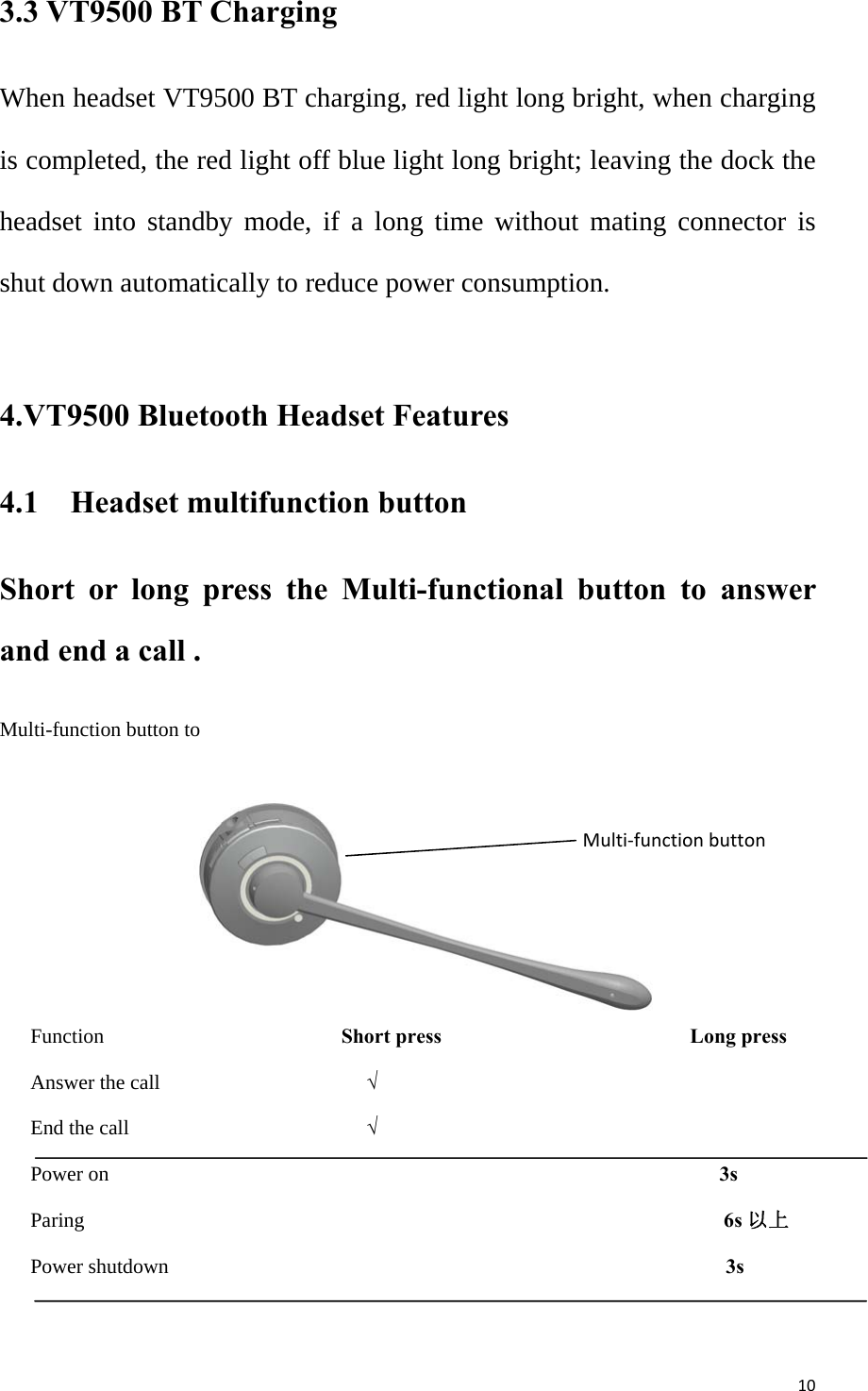 3.3 VT9500 BT Charging

When headset VT9500 BT charging, red light long bright, when charging is completed, the red light off blue light long bright; leaving the dock the headset into standby mode, if a long time without mating connector is shut down automatically to reduce power consumption.

4.VT9500 Bluetooth Headset Features

4.1 Headset multifunction button

Short or long press the Multi-functional button to answer and end a call .

Multi-function button to

Multi-function button

| Function | Short press | Long press |
|---|---|---|
| Answer the call | √ | |
| End the call | √ | |
| Power on | | 3s |
| Paring | | 6s 以上 |
| Power shutdown | | 3s |

10